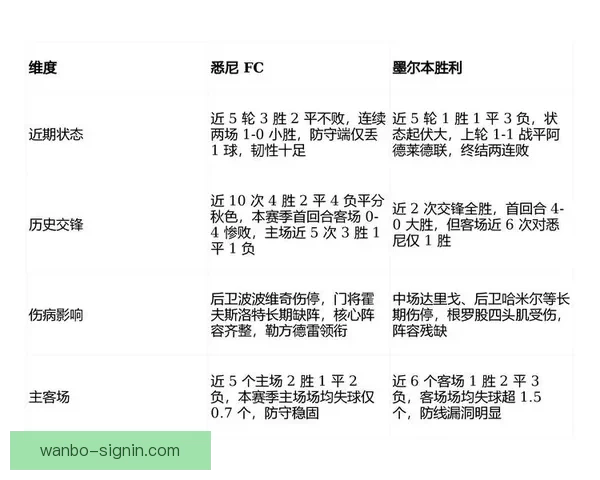 | 维度 | 悉尼 FC | 墨尔本胜利 |
|---|---|---|
| 近期状态 | 近 5 轮 3 胜 2 平不败，连续两场 1-0 小胜，防守端仅丢 1 球，韧性十足 | 近 5 轮 1 胜 1 平 3 负，状态起伏大，上轮 1-1 战平阿德莱德联，终结两连败 |
| 历史交锋 | 近 10 次 4 胜 2 平 4 负平分秋色，本赛季首回合客场 0-4 惨败，主场近 5 次 3 胜 1 平 1 负 | 近 2 次交锋全胜，首回合 4-0 大胜，但客场近 6 次对悉尼仅 1 胜 |
| 伤病影响 | 后卫波波维奇伤停，门将霍夫斯洛特长期缺阵，核心阵容齐整，勒方德雷领衔 | 中场达里戈、后卫哈米尔等长期伤停，根罗股四头肌受伤，阵容残缺 |
| 主客场 | 近 5 个主场 2 胜 1 平 2 负，本赛季主场场均失球仅 0.7 个，防守稳固 | 近 6 个客场 1 胜 2 平 3 负，客场场均失球超 1.5 个，防线漏洞明显 |

wanbo-signin.com